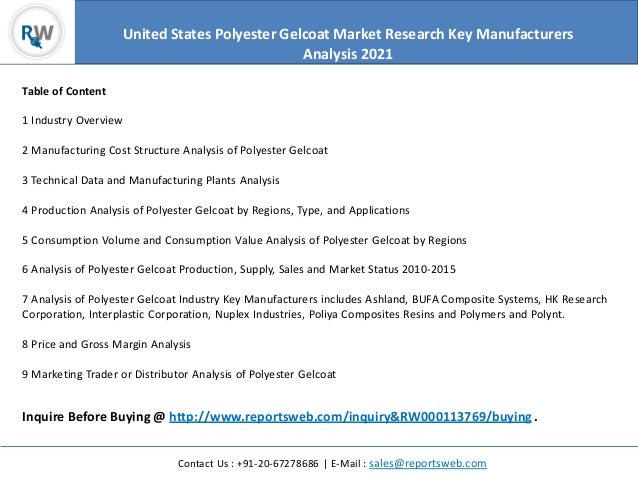 RW

United States Polyester Gelcoat Market Research Key Manufacturers Analysis 2021

Table of Content

1 Industry Overview

2 Manufacturing Cost Structure Analysis of Polyester Gelcoat

3 Technical Data and Manufacturing Plants Analysis

4 Production Analysis of Polyester Gelcoat by Regions, Type, and Applications

5 Consumption Volume and Consumption Value Analysis of Polyester Gelcoat by Regions

6 Analysis of Polyester Gelcoat Production, Supply, Sales and Market Status 2010-2015

7 Analysis of Polyester Gelcoat Industry Key Manufacturers includes Ashland, BUFA Composite Systems, HK Research Corporation, Interplastic Corporation, Nuplex Industries, Poliya Composites Resins and Polymers and Polynt.

8 Price and Gross Margin Analysis

9 Marketing Trader or Distributor Analysis of Polyester Gelcoat

Inquire Before Buying @ http://www.reportsweb.com/inquiry&RW000113769/buying .

Contact Us : +91-20-67278686 | E-Mail : sales@reportsweb.com